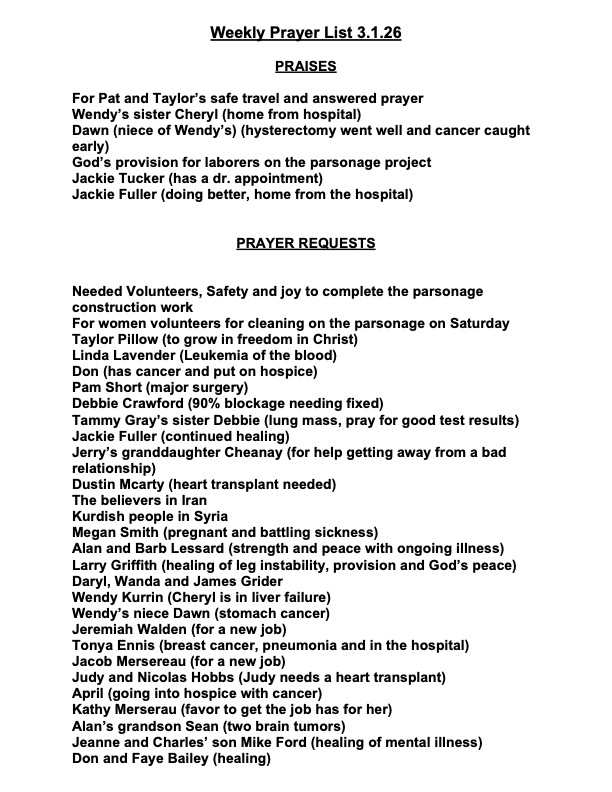 Weekly Prayer List 3.1.26

PRAISES

For Pat and Taylor's safe travel and answered prayer
Wendy's sister Cheryl (home from hospital)
Dawn (niece of Wendy's) (hysterectomy went well and cancer caught early)
God's provision for laborers on the parsonage project
Jackie Tucker (has a dr. appointment)
Jackie Fuller (doing better, home from the hospital)

PRAYER REQUESTS

Needed Volunteers, Safety and joy to complete the parsonage construction work
For women volunteers for cleaning on the parsonage on Saturday
Taylor Pillow (to grow in freedom in Christ)
Linda Lavender (Leukemia of the blood)
Don (has cancer and put on hospice)
Pam Short (major surgery)
Debbie Crawford (90% blockage needing fixed)
Tammy Gray's sister Debbie (lung mass, pray for good test results)
Jackie Fuller (continued healing)
Jerry's granddaughter Cheanay (for help getting away from a bad relationship)
Dustin Mcarty (heart transplant needed)
The believers in Iran
Kurdish people in Syria
Megan Smith (pregnant and battling sickness)
Alan and Barb Lessard (strength and peace with ongoing illness)
Larry Griffith (healing of leg instability, provision and God's peace)
Daryl, Wanda and James Grider
Wendy Kurrin (Cheryl is in liver failure)
Wendy's niece Dawn (stomach cancer)
Jeremiah Walden (for a new job)
Tonya Ennis (breast cancer, pneumonia and in the hospital)
Jacob Mersereau (for a new job)
Judy and Nicolas Hobbs (Judy needs a heart transplant)
April (going into hospice with cancer)
Kathy Merserau (favor to get the job has for her)
Alan's grandson Sean (two brain tumors)
Jeanne and Charles' son Mike Ford (healing of mental illness)
Don and Faye Bailey (healing)